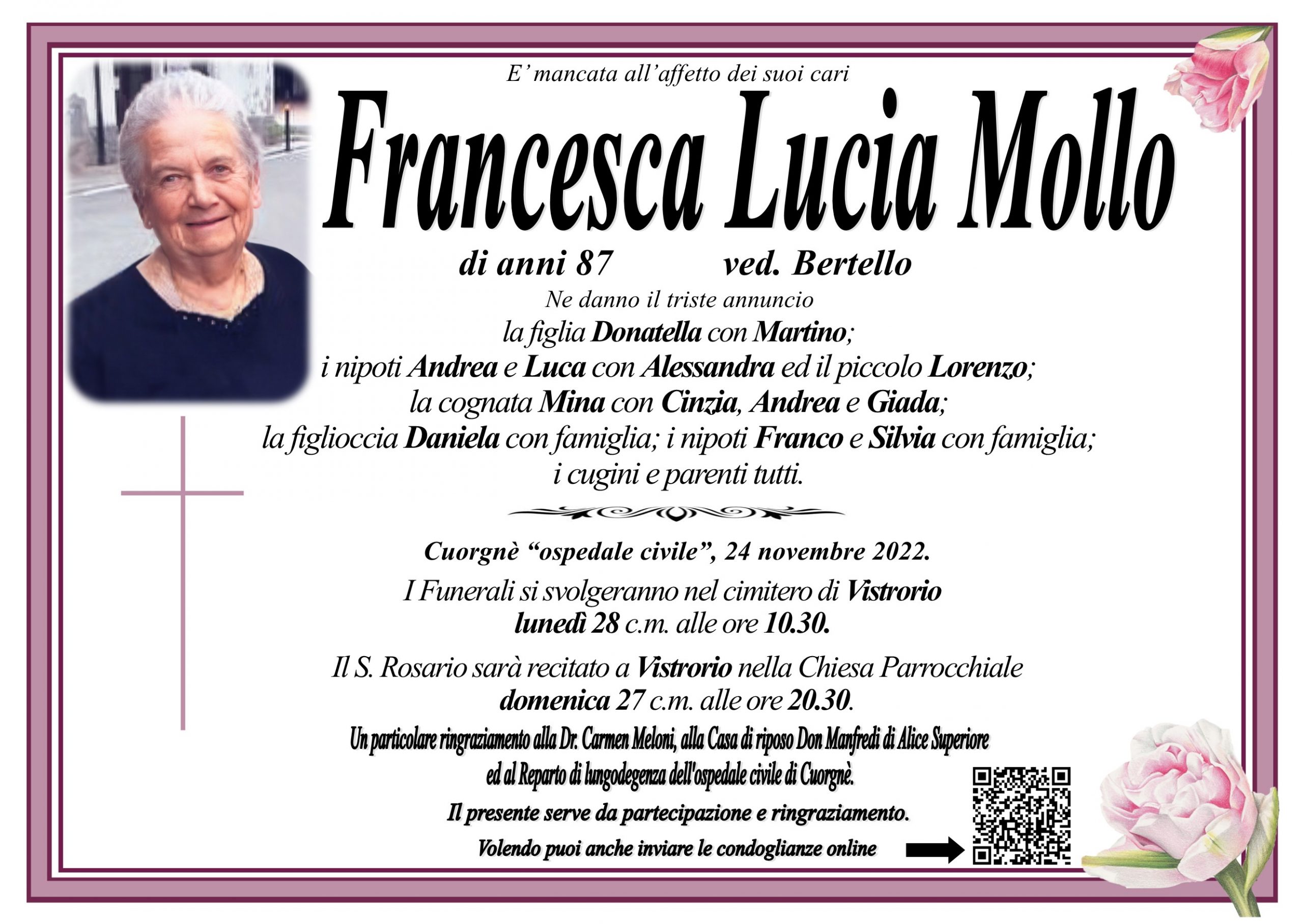 E' mancata all'affetto dei suoi cari

Francesca Lucia Mollo

di anni 87 ved. Bertello

Ne danno il triste annuncio
la figlia Donatella con Martino;
i nipoti Andrea e Luca con Alessandra ed il piccolo Lorenzo;
la cognata Mina con Cinzia, Andrea e Giada;
la figlioccia Daniela con famiglia; i nipoti Franco e Silvia con famiglia;
i cugini e parenti tutti.

Cuorgnè "ospedale civile", 24 novembre 2022.

I Funerali si svolgeranno nel cimitero di Vistrorio
lunedì 28 c.m. alle ore 10.30.

Il S. Rosario sarà recitato a Vistrorio nella Chiesa Parrocchiale
domenica 27 c.m. alle ore 20.30.

Un particolare ringraziamento alla Dr. Carmen Meloni, alla Casa di riposo Don Manfredi di Alice Superiore
ed al Reparto di lungodegenza dell'ospedale civile di Cuorgnè.

Il presente serve da partecipazione e ringraziamento.

Volendo puoi anche inviare le condoglianze online